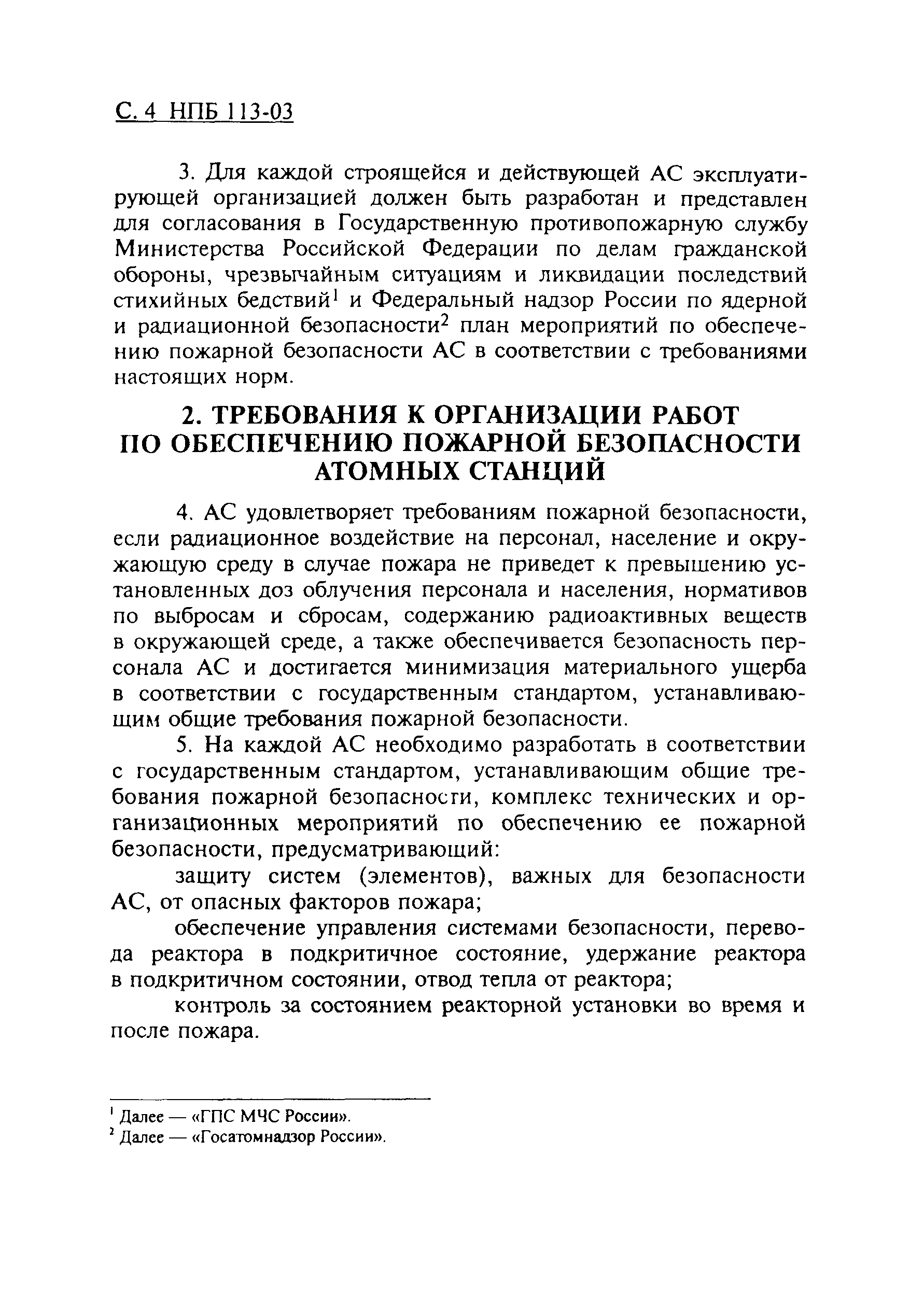 С. 4 НПБ 113-03

3. Для каждой строящейся и действующей АС эксплуатирующей организацией должен быть разработан и представлен для согласования в Государственную противопожарную службу Министерства Российской Федерации по делам гражданской обороны, чрезвычайным ситуациям и ликвидации последствий стихийных бедствий$^1$ и Федеральный надзор России по ядерной и радиационной безопасности$^2$ план мероприятий по обеспечению пожарной безопасности АС в соответствии с требованиями настоящих норм.

2. ТРЕБОВАНИЯ К ОРГАНИЗАЦИИ РАБОТ ПО ОБЕСПЕЧЕНИЮ ПОЖАРНОЙ БЕЗОПАСНОСТИ АТОМНЫХ СТАНЦИЙ

4. АС удовлетворяет требованиям пожарной безопасности, если радиационное воздействие на персонал, население и окружающую среду в случае пожара не приведет к превышению установленных доз облучения персонала и населения, нормативов по выбросам и сбросам, содержанию радиоактивных веществ в окружающей среде, а также обеспечивается безопасность персонала АС и достигается минимизация материального ущерба в соответствии с государственным стандартом, устанавливающим общие требования пожарной безопасности.

5. На каждой АС необходимо разработать в соответствии с государственным стандартом, устанавливающим общие требования пожарной безопасности, комплекс технических и организационных мероприятий по обеспечению ее пожарной безопасности, предусматривающий:

защиту систем (элементов), важных для безопасности АС, от опасных факторов пожара;

обеспечение управления системами безопасности, перевода реактора в подкритичное состояние, удержание реактора в подкритичном состоянии, отвод тепла от реактора;

контроль за состоянием реакторной установки во время и после пожара.

$^1$ Далее — «ГПС МЧС России».
$^2$ Далее — «Госатомнадзор России».